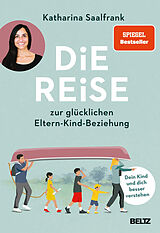 Katharina Saalfrank

SPIEGEL Bestseller

DiE REiSE

zur glücklichen Eltern-Kind-Beziehung

Dein Kind und dich besser verstehen

BELTZ